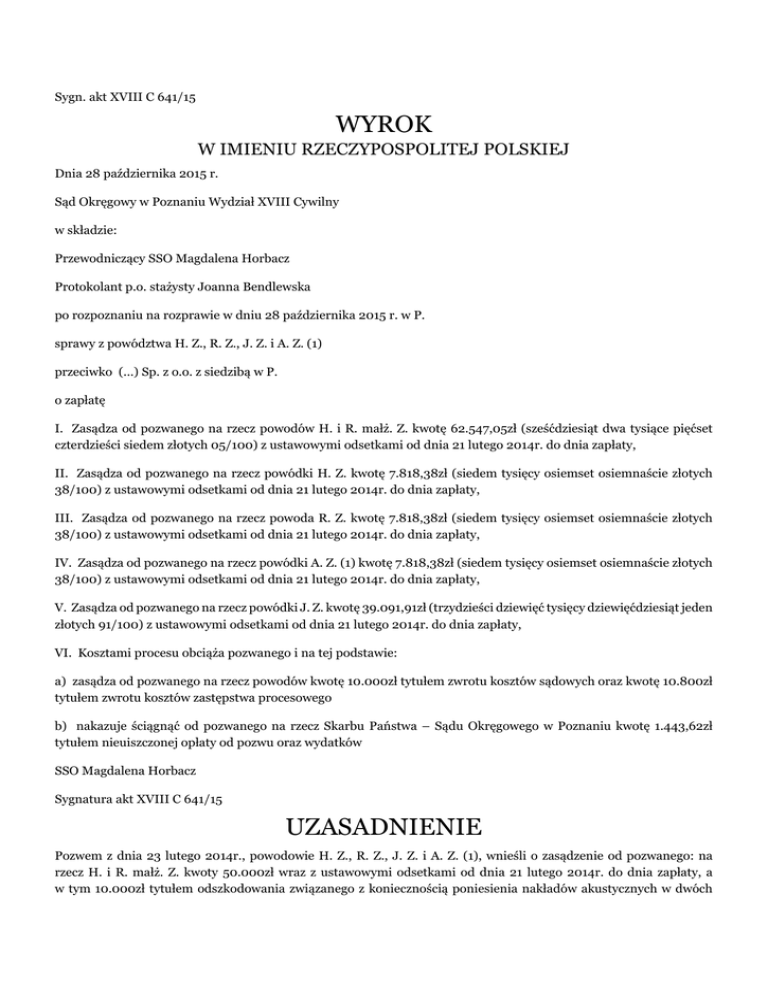 Sygn. akt XVIII C 641/15

WYROK

W IMIENIU RZECZYPOSPOLITEJ POLSKIEJ

Dnia 28 października 2015 r.

Sąd Okręgowy w Poznaniu Wydział XVIII Cywilny

w składzie:

Przewodniczący SSO Magdalena Horbacz

Protokolant p.o. stażysty Joanna Bendlewska

po rozpoznaniu na rozprawie w dniu 28 października 2015 r. w P.

sprawy z powództwa H. Z., R. Z., J. Z. i A. Z. (1)

przeciwko (...) Sp. z o.o. z siedzibą w P.

o zapłatę

I. Zasądza od pozwanego na rzecz powodów H. i R. małż. Z. kwotę 62.547,05zł (sześćdziesiąt dwa tysiące pięćset czterdzieści siedem złotych 05/100) z ustawowymi odsetkami od dnia 21 lutego 2014r. do dnia zapłaty,

II. Zasądza od pozwanego na rzecz powódki H. Z. kwotę 7.818,38zł (siedem tysięcy osiemset osiemnaście złotych 38/100) z ustawowymi odsetkami od dnia 21 lutego 2014r. do dnia zapłaty,

III. Zasądza od pozwanego na rzecz powoda R. Z. kwotę 7.818,38zł (siedem tysięcy osiemset osiemnaście złotych 38/100) z ustawowymi odsetkami od dnia 21 lutego 2014r. do dnia zapłaty,

IV. Zasądza od pozwanego na rzecz powódki A. Z. (1) kwotę 7.818,38zł (siedem tysięcy osiemset osiemnaście złotych 38/100) z ustawowymi odsetkami od dnia 21 lutego 2014r. do dnia zapłaty,

V. Zasądza od pozwanego na rzecz powódki J. Z. kwotę 39.091,91zł (trzydzieści dziewięć tysięcy dziewięćdziesiąt jeden złotych 91/100) z ustawowymi odsetkami od dnia 21 lutego 2014r. do dnia zapłaty,

VI. Kosztami procesu obciąża pozwanego i na tej podstawie:

a) zasądza od pozwanego na rzecz powodów kwotę 10.000zł tytułem zwrotu kosztów sądowych oraz kwotę 10.800zł tytułem zwrotu kosztów zastępstwa procesowego

b) nakazuje ściągnąć od pozwanego na rzecz Skarbu Państwa – Sądu Okręgowego w Poznaniu kwotę 1.443,62zł tytułem nieuiszczonej opłaty od pozwu oraz wydatków

SSO Magdalena Horbacz

Sygnatura akt XVIII C 641/15

UZASADNIENIE

Pozwem z dnia 23 lutego 2014r., powodowie H. Z., R. Z., J. Z. i A. Z. (1), wnieśli o zasądzenie od pozwanego: na rzecz H. i R. małż. Z. kwoty 50.000zł wraz z ustawowymi odsetkami od dnia 21 lutego 2014r. do dnia zapłaty, a w tym 10.000zł tytułem odszkodowania związanego z koniecznością poniesienia nakładów akustycznych w dwóch